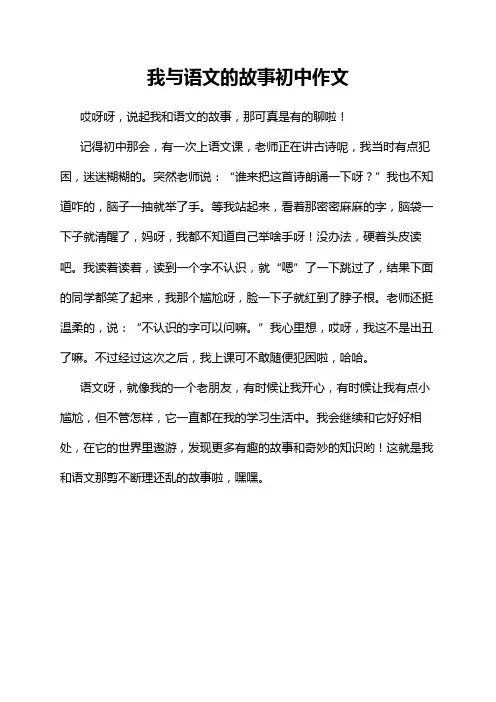 我与语文的故事初中作文

哎呀呀，说起我和语文的故事，那可真是有的聊啦！

记得初中那会，有一次上语文课，老师正在讲古诗呢，我当时有点犯困，迷迷糊糊的。突然老师说：“谁来把这首诗朗诵一下呀？”我也不知道咋的，脑子一抽就举了手。等我站起来，看着那密密麻麻的字，脑袋一下子就清醒了，妈呀，我都不知道自己举啥手呀！没办法，硬着头皮读吧。我读着读着，读到一个字不认识，就“嗯”了一下跳过了，结果下面的同学都笑了起来，我那个尴尬呀，脸一下子就红到了脖子根。老师还挺温柔的，说：“不认识的字可以问嘛。”我心里想，哎呀，我这不是出丑了嘛。不过经过这次之后，我上课可不敢随便犯困啦，哈哈。

语文呀，就像我的一个老朋友，有时候让我开心，有时候让我有点小尴尬，但不管怎样，它一直都在我的学习生活中。我会继续和它好好相处，在它的世界里遨游，发现更多有趣的故事和奇妙的知识哟！这就是我和语文那剪不断理还乱的故事啦，嘿嘿。